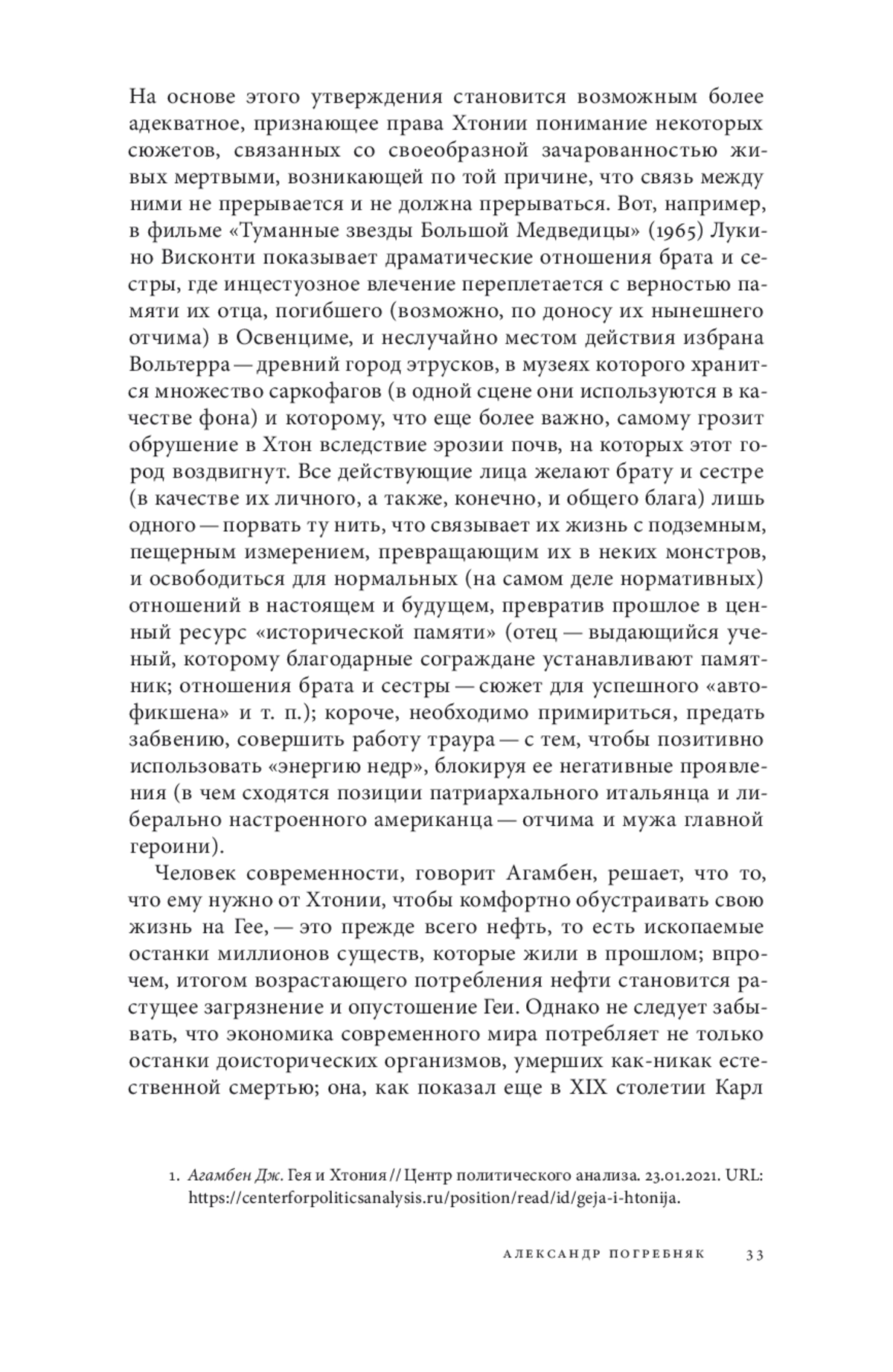 На основе этого утверждения становится возможным более адекватное, признающее права Хтонии понимание некоторых сюжетов, связанных со своеобразной зачарованностью живых мертвыми, возникающей по той причине, что связь между ними не прерывается и не должна прерываться. Вот, например, в фильме «Туманные звезды Большой Медведицы» (1965) Лукино Висконти показывает драматические отношения брата и сестры, где инцестуозное влечение переплетается с верностью памяти их отца, погибшего (возможно, по доносу их нынешнего отчима) в Освенциме, и неслучайно местом действия избрана Вольтерра — древний город этрусков, в музеях которого хранится множество саркофагов (в одной сцене они используются в качестве фона) и которому, что еще более важно, самому грозит обрушение в Хтон вследствие эрозии почв, на которых этот город воздвигнут. Все действующие лица желают брату и сестре (в качестве их личного, а также, конечно, и общего блага) лишь одного — порвать ту нить, что связывает их жизнь с подземным, пещерным измерением, превращающим их в неких монстров, и освободиться для нормальных (на самом деле нормативных) отношений в настоящем и будущем, превратив прошлое в ценный ресурс «исторической памяти» (отец — выдающийся ученый, которому благодарные сограждане устанавливают памятник; отношения брата и сестры — сюжет для успешного «автофикшена» и т. п.); короче, необходимо примириться, предать забвению, совершить работу траура — с тем, чтобы позитивно использовать «энергию недр», блокируя ее негативные проявления (в чем сходятся позиции патриархального итальянца и либерально настроенного американца — отчима и мужа главной героини).

Человек современности, говорит Агамбен, решает, что то, что ему нужно от Хтонии, чтобы комфортно обустраивать свою жизнь на Гее, — это прежде всего нефть, то есть ископаемые останки миллионов существ, которые жили в прошлом; впрочем, итогом возрастающего потребления нефти становится растущее загрязнение и опустошение Геи. Однако не следует забывать, что экономика современного мира потребляет не только останки доисторических организмов, умерших как-никак естественной смертью; она, как показал еще в XIX столетии Карл

1. Агамбен Дж. Гея и Хтония // Центр политического анализа. 23.01.2021. URL: https://centerforpoliticsanalysis.ru/position/read/id/geja-i-htonija.

АЛЕКСАНДР ПОГРЕБНЯК 33